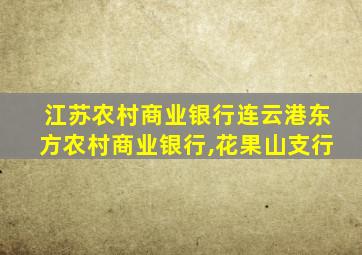 江苏农村商业银行连云港东方农村商业银行,花果山支行